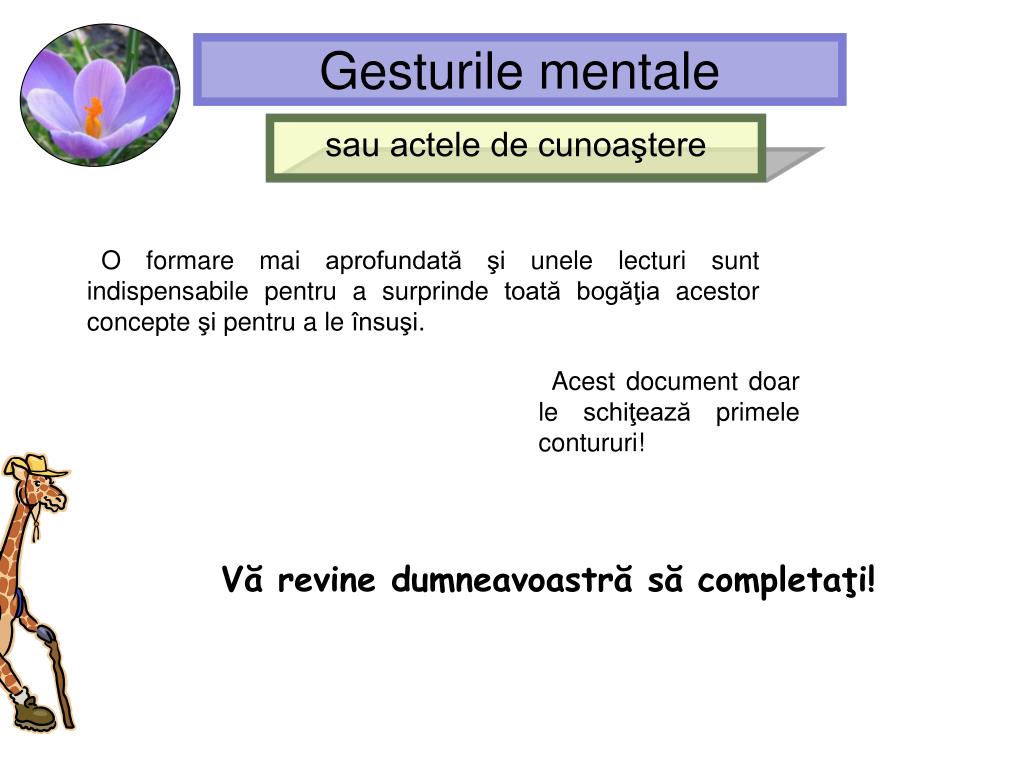 Gesturile mentale

sau actele de cunoaştere

O formare mai aprofundată şi unele lecturi sunt indispensabile pentru a surprinde toată bogăţia acestor concepte şi pentru a le însuşi.

Acest document doar le schiţează primele contururi!

Vă revine dumneavoastră să completaţi!